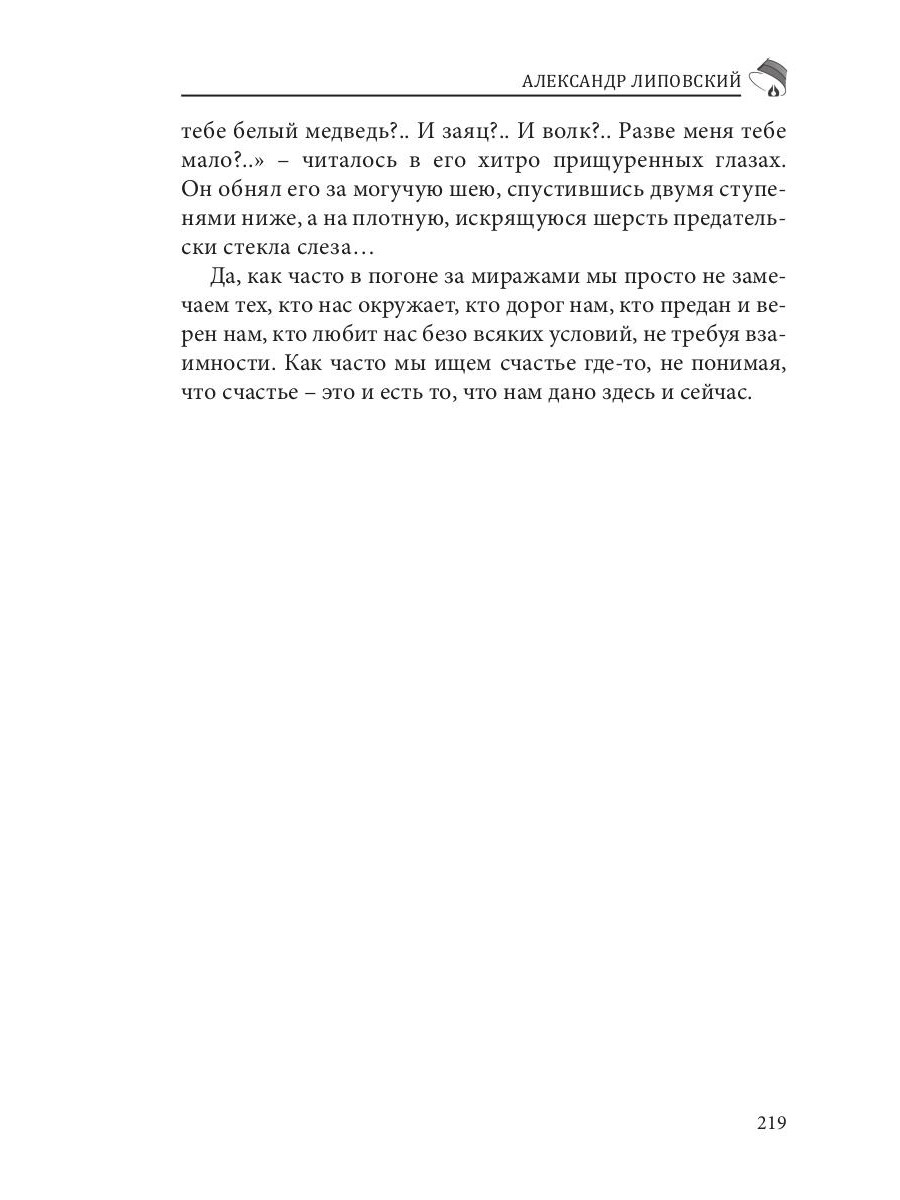 АЛЕКСАНДР ЛИПОВСКИЙ

тебе белый медведь?.. И заяц?.. И волк?.. Разве меня тебе мало?..» – читалось в его хитро прищуренных глазах. Он обнял его за могучую шею, спустившись двумя ступенями ниже, а на плотную, искрящуюся шерсть предательски стекла слеза…

Да, как часто в погоне за миражами мы просто не замечаем тех, кто нас окружает, кто дорог нам, кто предан и верен нам, кто любит нас безо всяких условий, не требуя взаимности. Как часто мы ищем счастье где-то, не понимая, что счастье – это и есть то, что нам дано здесь и сейчас.

219